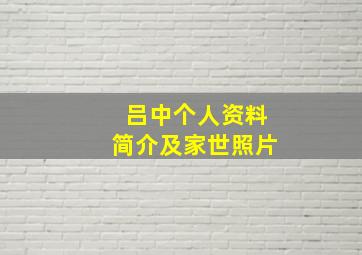 吕中个人资料
简介及家世照片